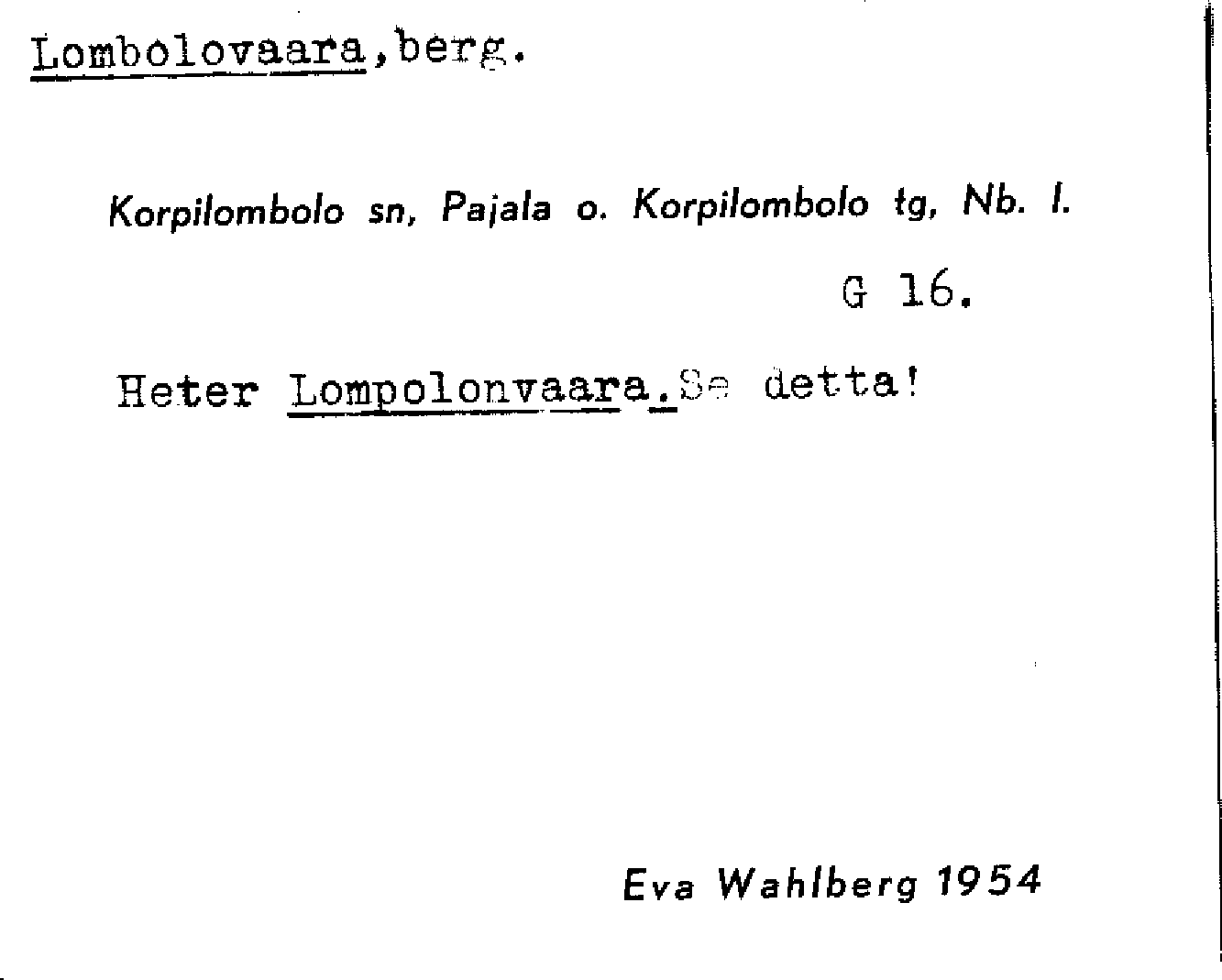 Lombolovaara,berg.

Korpilombolo sn, Pajala o. Korpilombolo tg, Nb. l.

G 16.

Heter Lompolonvaara.Se detta!

Eva Wahlberg 1954